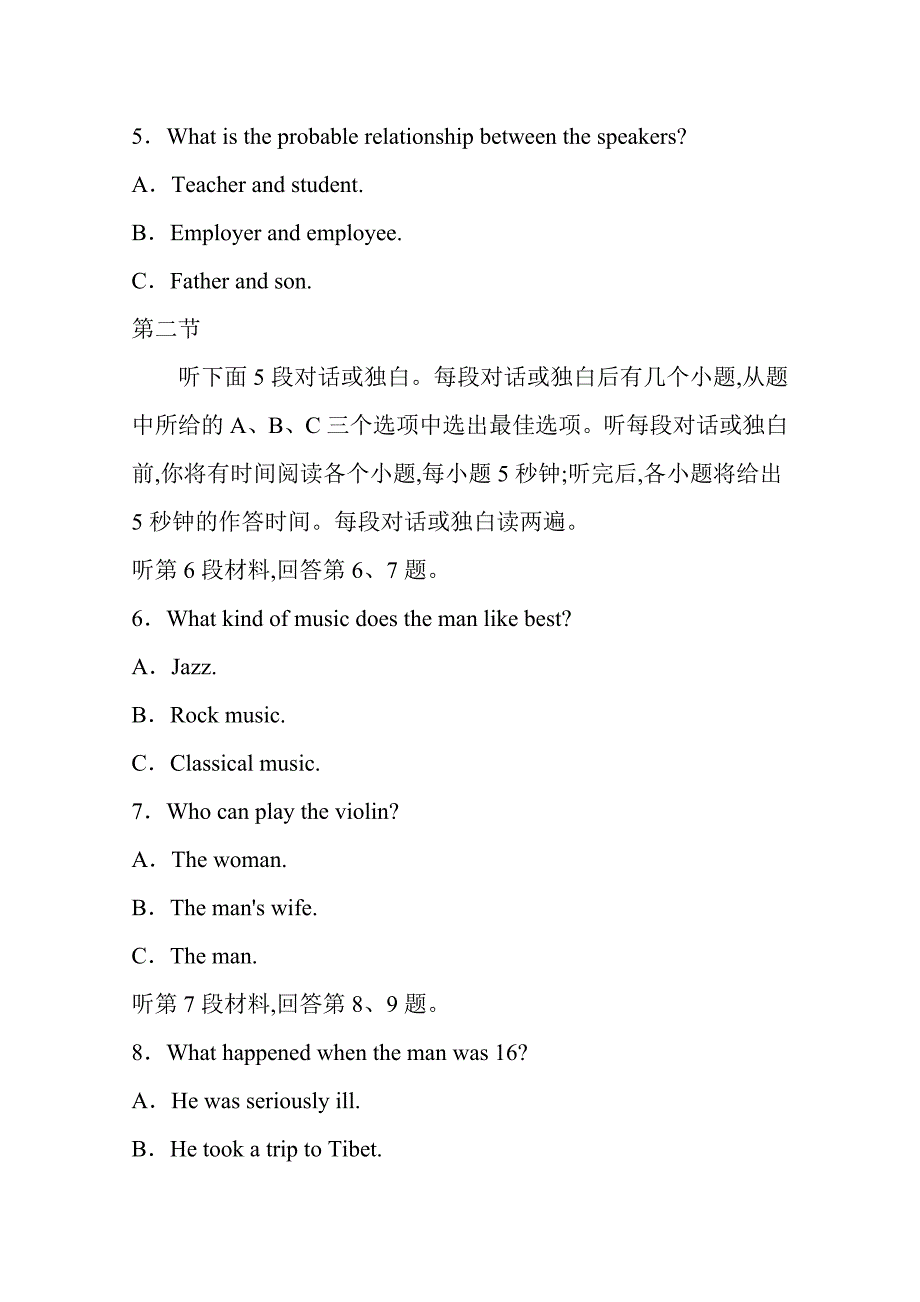 5．What is the probable relationship between the speakers?

A．Teacher and student.

B．Employer and employee.

C．Father and son.

第二节

听下面 5 段对话或独白。每段对话或独白后有几个小题,从题中所给的 A、B、C 三个选项中选出最佳选项。听每段对话或独白前,你将有时间阅读各个小题,每小题 5 秒钟;听完后,各小题将给出 5 秒钟的作答时间。每段对话或独白读两遍。

听第 6 段材料,回答第 6、7 题。

6．What kind of music does the man like best?

A．Jazz.

B．Rock music.

C．Classical music.

7．Who can play the violin?

A．The woman.

B．The man's wife.

C．The man.

听第 7 段材料,回答第 8、9 题。

8．What happened when the man was 16?

A．He was seriously ill.

B．He took a trip to Tibet.